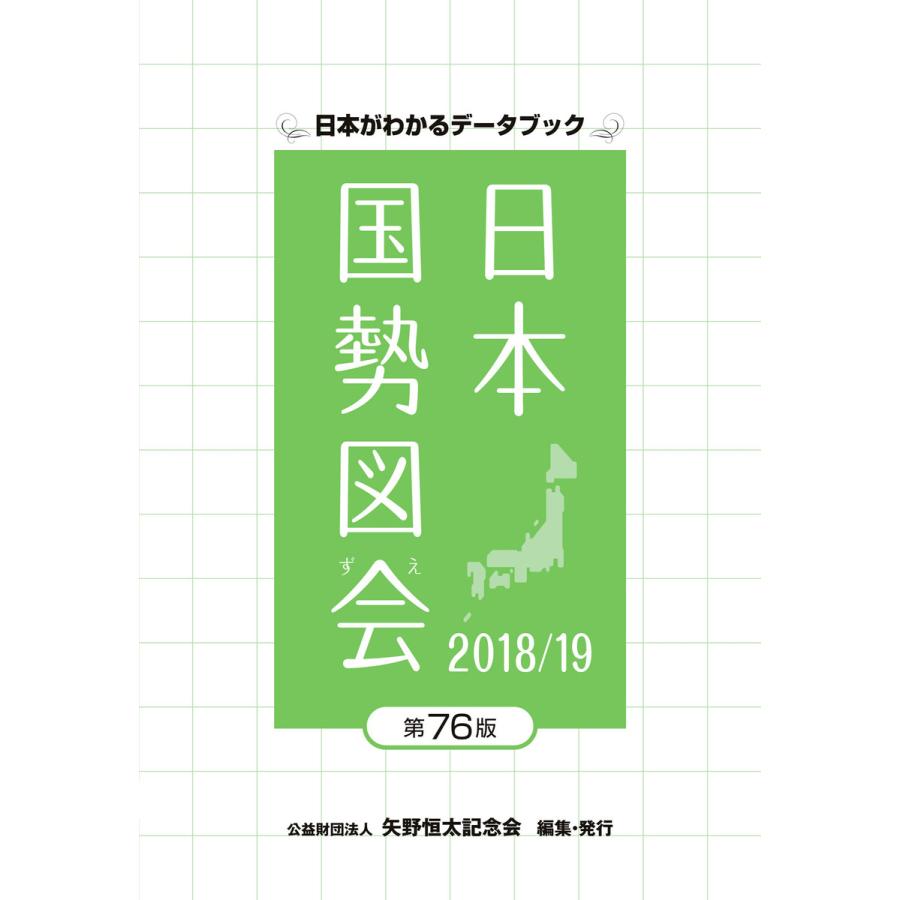 日本がわかるデータブック

日本国勢図会

ずえ

2018/19

第76版

公益財団法人 矢野恒太記念会 編集・発行